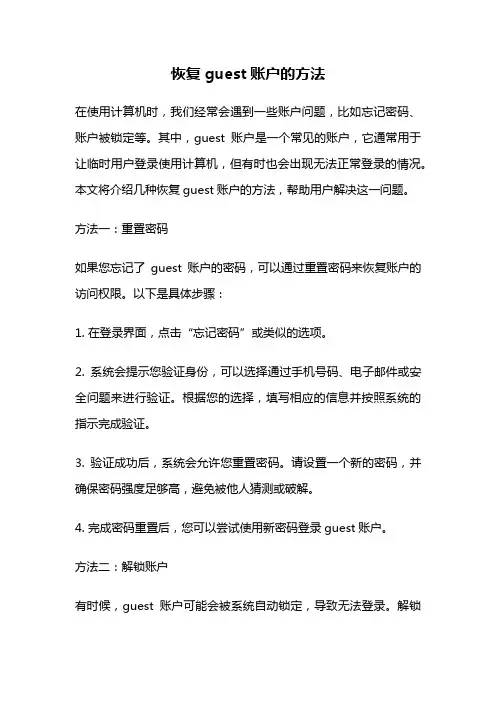 恢复 guest 账户的方法

在使用计算机时，我们经常会遇到一些账户问题，比如忘记密码、账户被锁定等。其中，guest 账户是一个常见的账户，它通常用于让临时用户登录使用计算机，但有时也会出现无法正常登录的情况。本文将介绍几种恢复 guest 账户的方法，帮助用户解决这一问题。

方法一：重置密码

如果您忘记了 guest 账户的密码，可以通过重置密码来恢复账户的访问权限。以下是具体步骤：

1. 在登录界面，点击“忘记密码”或类似的选项。

2. 系统会提示您验证身份，可以选择通过手机号码、电子邮件或安全问题来进行验证。根据您的选择，填写相应的信息并按照系统的指示完成验证。

3. 验证成功后，系统会允许您重置密码。请设置一个新的密码，并确保密码强度足够高，避免被他人猜测或破解。

4. 完成密码重置后，您可以尝试使用新密码登录 guest 账户。

方法二：解锁账户

有时候，guest 账户可能会被系统自动锁定，导致无法登录。解锁